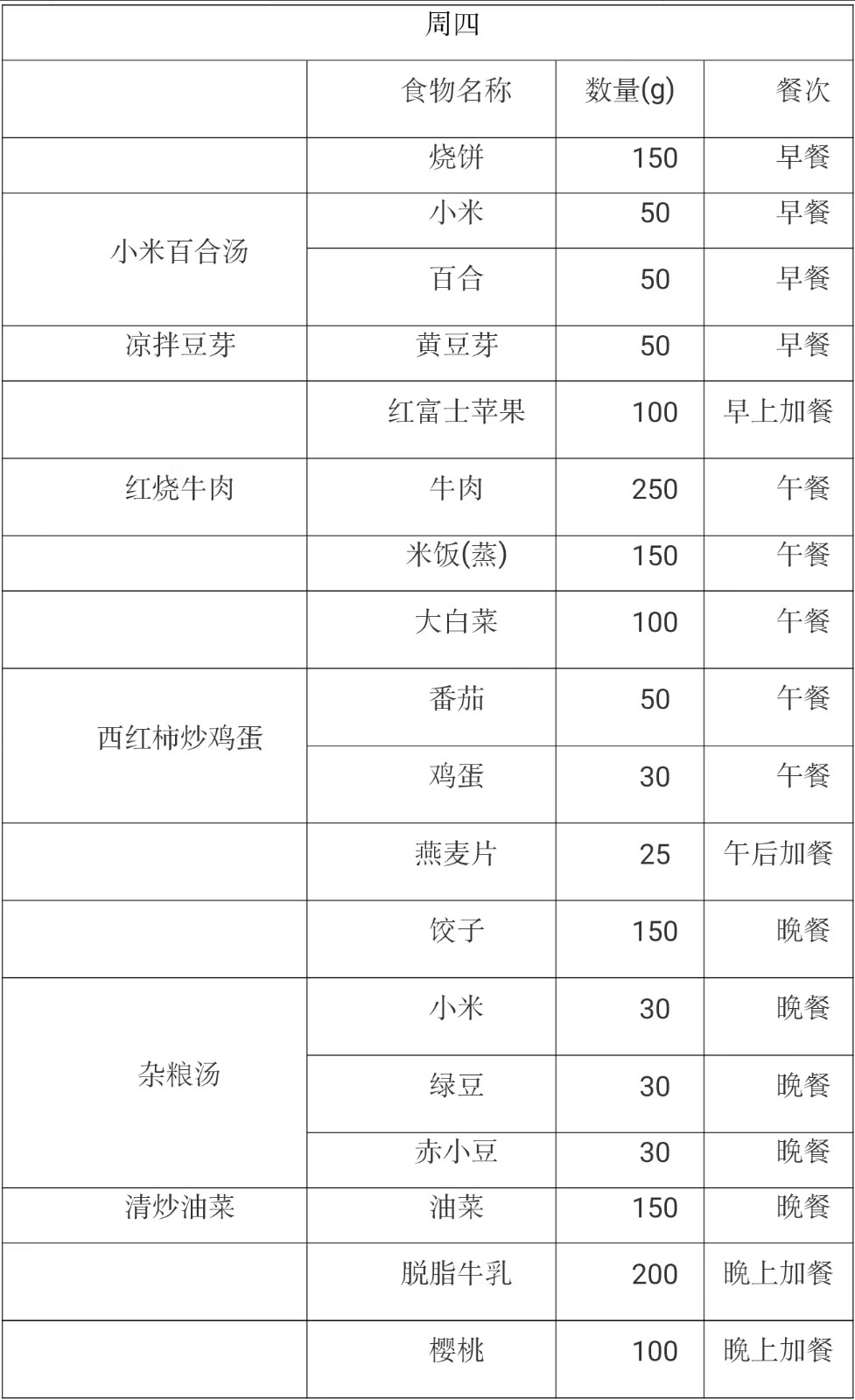 | 周四 | | | |
|---|---|---|---|
| | 食物名称 | 数量(g) | 餐次 |
| | 烧饼 | 150 | 早餐 |
| 小米百合汤 | 小米 | 50 | 早餐 |
| | 百合 | 50 | 早餐 |
| 凉拌豆芽 | 黄豆芽 | 50 | 早餐 |
| | 红富士苹果 | 100 | 早上加餐 |
| 红烧牛肉 | 牛肉 | 250 | 午餐 |
| | 米饭(蒸) | 150 | 午餐 |
| | 大白菜 | 100 | 午餐 |
| 西红柿炒鸡蛋 | 番茄 | 50 | 午餐 |
| | 鸡蛋 | 30 | 午餐 |
| | 燕麦片 | 25 | 午后加餐 |
| | 饺子 | 150 | 晚餐 |
| 杂粮汤 | 小米 | 30 | 晚餐 |
| | 绿豆 | 30 | 晚餐 |
| | 赤小豆 | 30 | 晚餐 |
| 清炒油菜 | 油菜 | 150 | 晚餐 |
| | 脱脂牛乳 | 200 | 晚上加餐 |
| | 樱桃 | 100 | 晚上加餐 |